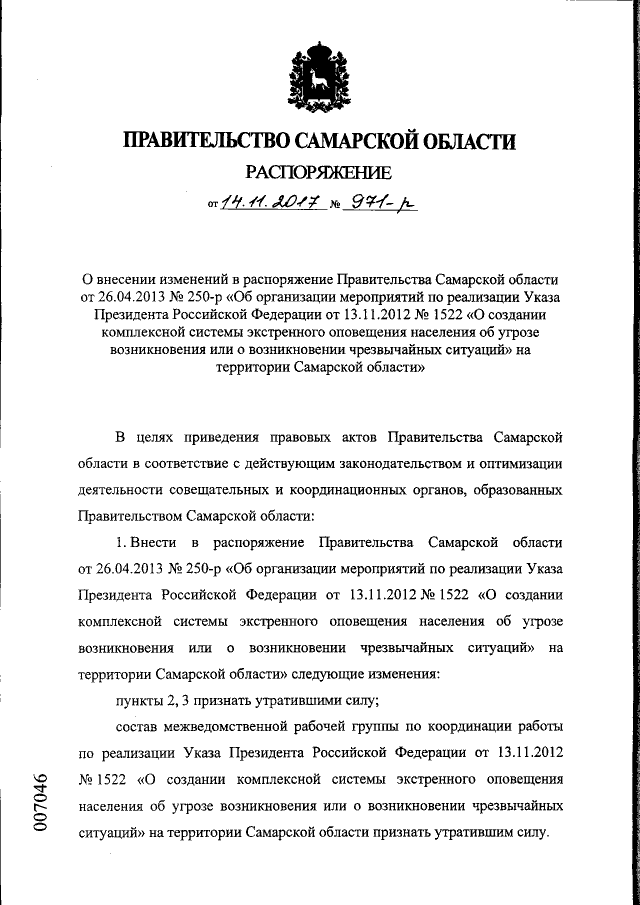 ПРАВИТЕЛЬСТВО САМАРСКОЙ ОБЛАСТИ

РАСПОРЯЖЕНИЕ

от 14.11.2017 № 971-р

О внесении изменений в распоряжение Правительства Самарской области от 26.04.2013 № 250-р «Об организации мероприятий по реализации Указа Президента Российской Федерации от 13.11.2012 № 1522 «О создании комплексной системы экстренного оповещения населения об угрозе возникновения или о возникновении чрезвычайных ситуаций» на территории Самарской области»

В целях приведения правовых актов Правительства Самарской области в соответствие с действующим законодательством и оптимизации деятельности совещательных и координационных органов, образованных Правительством Самарской области:

1. Внести в распоряжение Правительства Самарской области от 26.04.2013 № 250-р «Об организации мероприятий по реализации Указа Президента Российской Федерации от 13.11.2012 № 1522 «О создании комплексной системы экстренного оповещения населения об угрозе возникновения или о возникновении чрезвычайных ситуаций» на территории Самарской области» следующие изменения:

пункты 2, 3 признать утратившими силу;

состав межведомственной рабочей группы по координации работы по реализации Указа Президента Российской Федерации от 13.11.2012 № 1522 «О создании комплексной системы экстренного оповещения населения об угрозе возникновения или о возникновении чрезвычайных ситуаций» на территории Самарской области признать утратившим силу.

007046